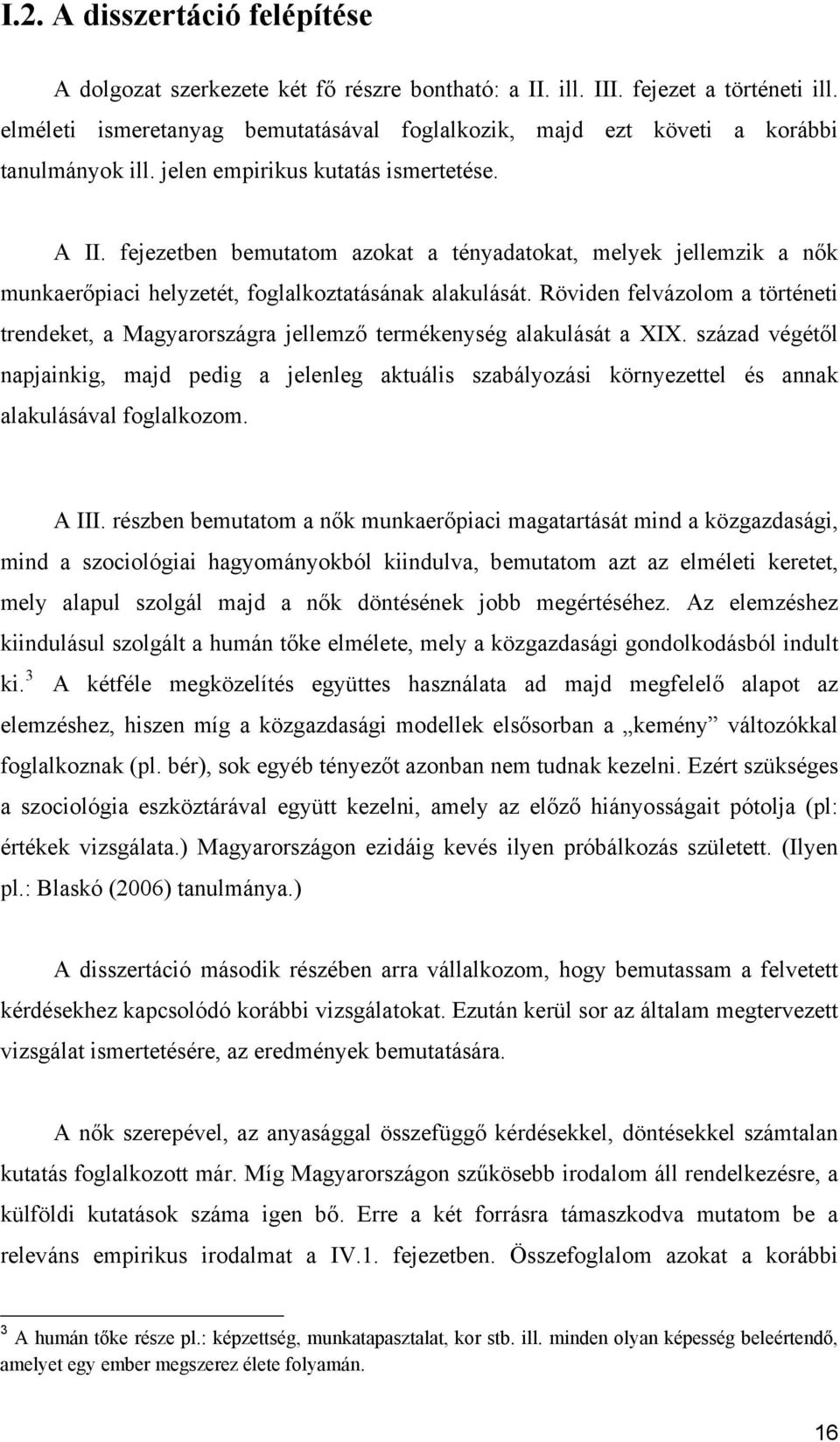 I.2. A disszertáció felépítése

A dolgozat szerkezete két fő részre bontható: a II. ill. III. fejezet a történeti ill. elméleti ismeretanyag bemutatásával foglalkozik, majd ezt követi a korábbi tanulmányok ill. jelen empirikus kutatás ismertetése.

A II. fejezetben bemutatom azokat a tényadatokat, melyek jellemzik a nők munkaerőpiaci helyzetét, foglalkoztatásának alakulását. Röviden felvázolom a történeti trendeket, a Magyarországra jellemző termékenység alakulását a XIX. század végétől napjainkig, majd pedig a jelenleg aktuális szabályozási környezettel és annak alakulásával foglalkozom.

A III. részben bemutatom a nők munkaerőpiaci magatartását mind a közgazdasági, mind a szociológiai hagyományokból kiindulva, bemutatom azt az elméleti keretet, mely alapul szolgál majd a nők döntésének jobb megértéséhez. Az elemzéshez kiindulásul szolgált a humán tőke elmélete, mely a közgazdasági gondolkodásból indult ki.$^3$ A kétféle megközelítés együttes használata ad majd megfelelő alapot az elemzéshez, hiszen míg a közgazdasági modellek elsősorban a „kemény” változókkal foglalkoznak (pl. bér), sok egyéb tényezőt azonban nem tudnak kezelni. Ezért szükséges a szociológia eszköztárával együtt kezelni, amely az előző hiányosságait pótolja (pl: értékek vizsgálata.) Magyarországon ezidáig kevés ilyen próbálkozás született. (Ilyen pl.: Blaskó (2006) tanulmánya.)

A disszertáció második részében arra vállalkozom, hogy bemutassam a felvetett kérdésekhez kapcsolódó korábbi vizsgálatokat. Ezután kerül sor az általam megtervezett vizsgálat ismertetésére, az eredmények bemutatására.

A nők szerepével, az anyasággal összefüggő kérdésekkel, döntésekkel számtalan kutatás foglalkozott már. Míg Magyarországon szűkösebb irodalom áll rendelkezésre, a külföldi kutatások száma igen bő. Erre a két forrásra támaszkodva mutatom be a releváns empirikus irodalmat a IV.1. fejezetben. Összefoglalom azokat a korábbi

$^3$ A humán tőke része pl.: képzettség, munkatapasztalat, kor stb. ill. minden olyan képesség beleértendő, amelyet egy ember megszerez élete folyamán.

16